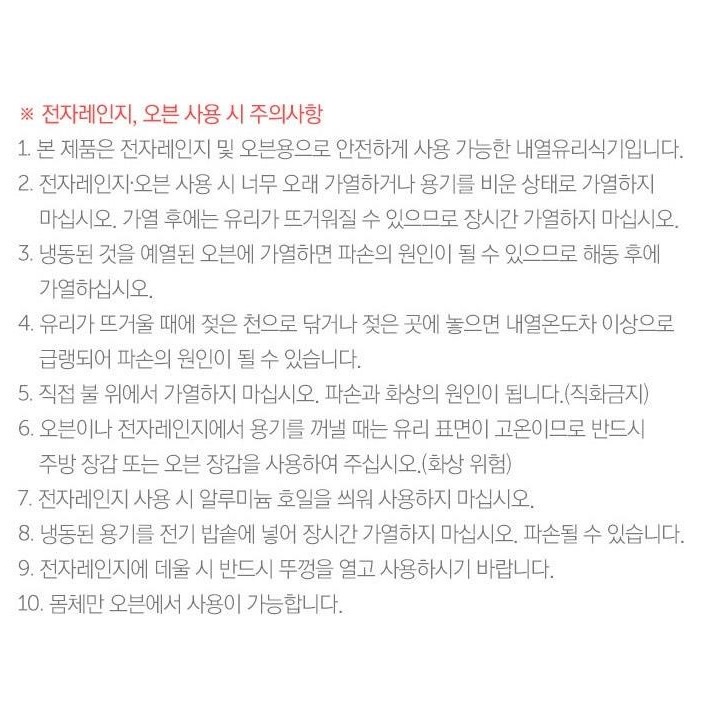 ※ 전자레인지, 오븐 사용 시 주의사항

1. 본 제품은 전자레인지 및 오븐용으로 안전하게 사용 가능한 내열유리식기입니다.
2. 전자레인지·오븐 사용 시 너무 오래 가열하거나 용기를 비운 상태로 가열하지 마십시오. 가열 후에는 유리가 뜨거워질 수 있으므로 장시간 가열하지 마십시오.
3. 냉동된 것을 예열된 오븐에 가열하면 파손의 원인이 될 수 있으므로 해동 후에 가열하십시오.
4. 유리가 뜨거울 때에 젖은 천으로 닦거나 젖은 곳에 놓으면 내열온도차 이상으로 급랭되어 파손의 원인이 될 수 있습니다.
5. 직접 불 위에서 가열하지 마십시오. 파손과 화상의 원인이 됩니다.(직화금지)
6. 오븐이나 전자레인지에서 용기를 꺼낼 때는 유리 표면이 고온이므로 반드시 주방 장갑 또는 오븐 장갑을 사용하여 주십시오.(화상 위험)
7. 전자레인지 사용 시 알루미늄 호일을 씌워 사용하지 마십시오.
8. 냉동된 용기를 전기 밥솥에 넣어 장시간 가열하지 마십시오. 파손될 수 있습니다.
9. 전자레인지에 데울 시 반드시 뚜껑을 열고 사용하시기 바랍니다.
10. 몸체만 오븐에서 사용이 가능합니다.